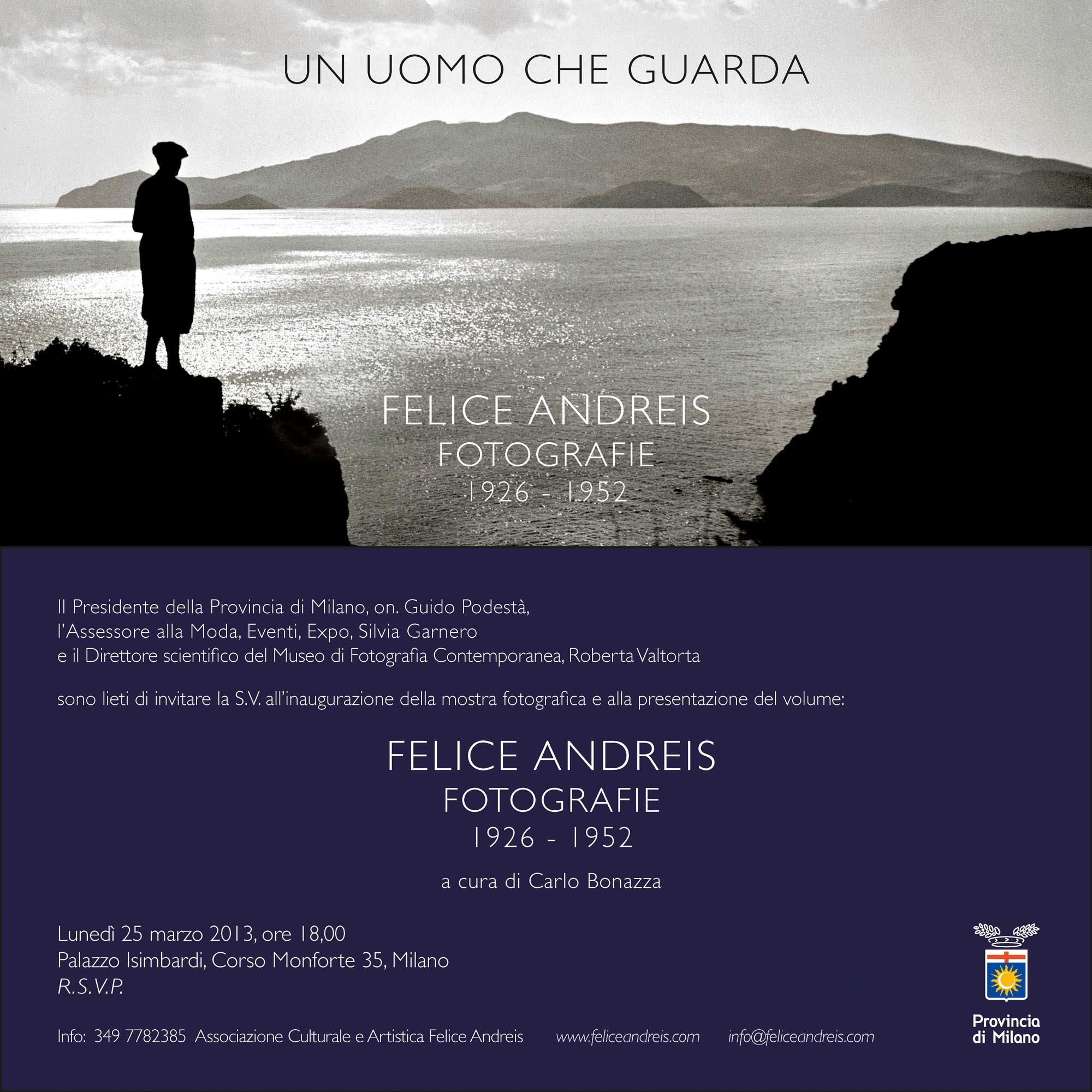 UN UOMO CHE GUARDA

FELICE ANDREIS
FOTOGRAFIE
1926 - 1952

Il Presidente della Provincia di Milano, on. Guido Podestà,
l'Assessore alla Moda, Eventi, Expo, Silvia Garnero
e il Direttore scientifico del Museo di Fotografia Contemporanea, Roberta Valtorta

sono lieti di invitare la S.V. all'inaugurazione della mostra fotografica e alla presentazione del volume:

FELICE ANDREIS
FOTOGRAFIE
1926 - 1952

a cura di Carlo Bonazza

Lunedì 25 marzo 2013, ore 18,00
Palazzo Isimbardi, Corso Monforte 35, Milano
R.S.V.P.

Info: 349 7782385 Associazione Culturale e Artistica Felice Andreis www.feliceandreis.com info@feliceandreis.com

Provincia
di Milano